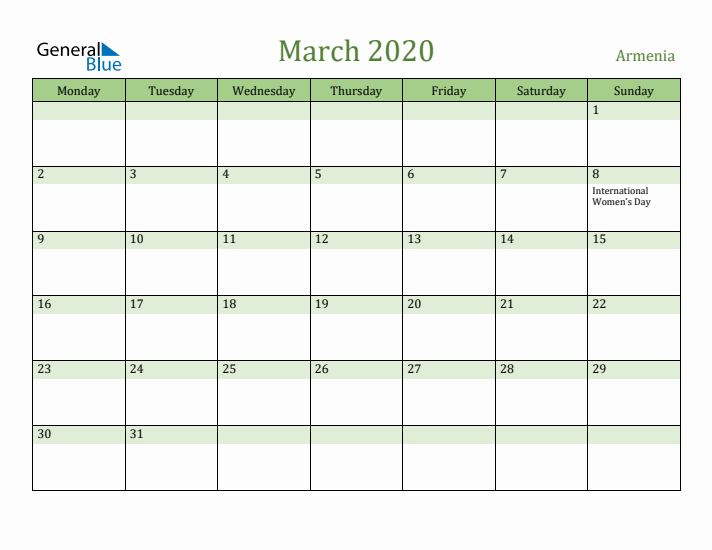 General Blue

March 2020

Armenia

| Monday | Tuesday | Wednesday | Thursday | Friday | Saturday | Sunday |
|---|---|---|---|---|---|---|
| | | | | | | 1 |
| 2 | 3 | 4 | 5 | 6 | 7 | 8 International Women's Day |
| 9 | 10 | 11 | 12 | 13 | 14 | 15 |
| 16 | 17 | 18 | 19 | 20 | 21 | 22 |
| 23 | 24 | 25 | 26 | 27 | 28 | 29 |
| 30 | 31 | | | | | |